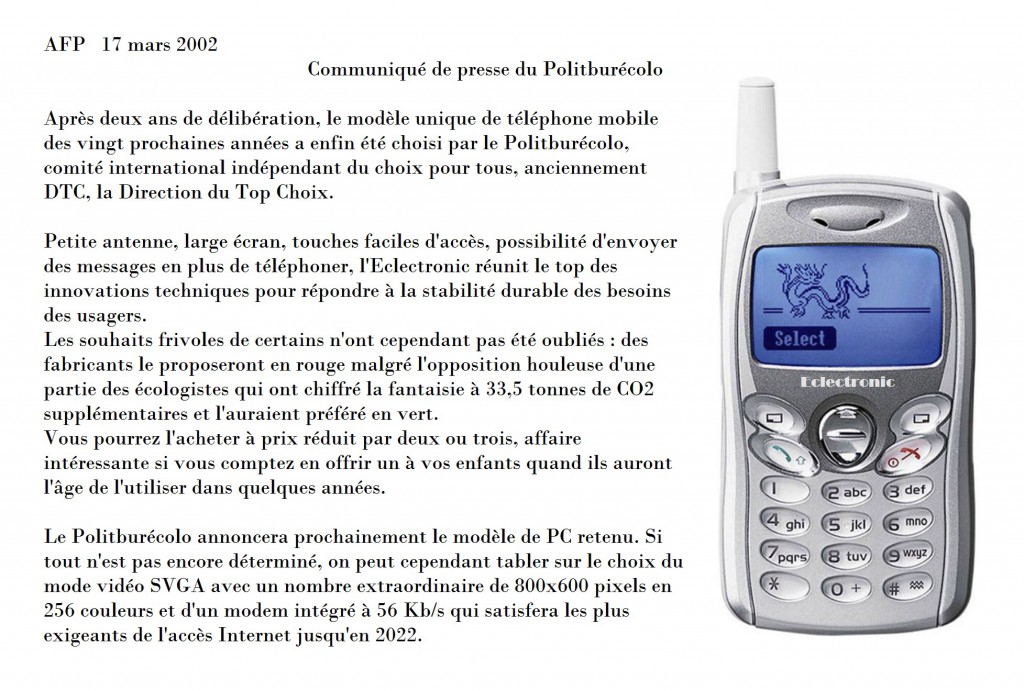 AFP 17 mars 2002

Communiqué de presse du Politburécolo

Après deux ans de délibération, le modèle unique de téléphone mobile des vingt prochaines années a enfin été choisi par le Politburécolo, comité international indépendant du choix pour tous, anciennement DTC, la Direction du Top Choix.

Petite antenne, large écran, touches faciles d'accès, possibilité d'envoyer des messages en plus de téléphoner, l'Eclectronic réunit le top des innovations techniques pour répondre à la stabilité durable des besoins des usagers.
Les souhaits frivoles de certains n'ont cependant pas été oubliés : des fabricants le proposeront en rouge malgré l'opposition houleuse d'une partie des écologistes qui ont chiffré la fantaisie à 33,5 tonnes de CO2 supplémentaires et l'auraient préféré en vert.
Vous pourrez l'acheter à prix réduit par deux ou trois, affaire intéressante si vous comptez en offrir un à vos enfants quand ils auront l'âge de l'utiliser dans quelques années.

Le Politburécolo annoncera prochainement le modèle de PC retenu. Si tout n'est pas encore déterminé, on peut cependant tabler sur le choix du mode vidéo SVGA avec un nombre extraordinaire de 800x600 pixels en 256 couleurs et d'un modem intégré à 56 Kb/s qui satisfera les plus exigeants de l'accès Internet jusqu'en 2022.

Select

Eclectronic

1
2 abc
3 def
4 ghi
5 jkl
6 mno
7 pqrs
8 tuv
9 wxyz
*
0 +
#